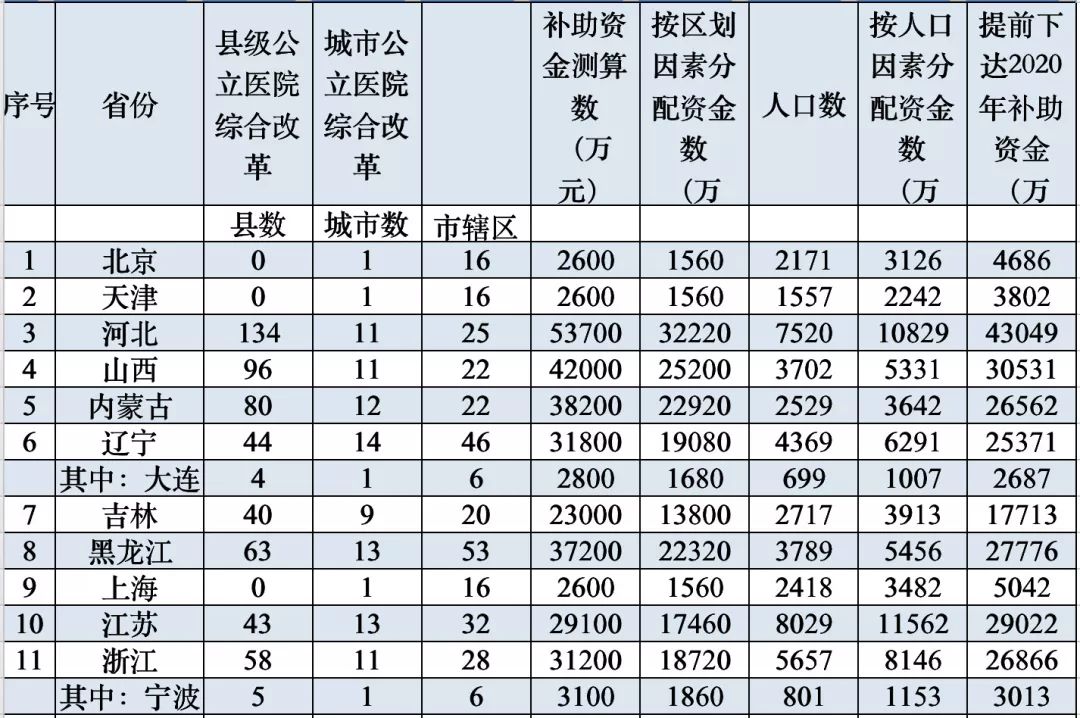 | 序号 | 省份 | 县级公立医院综合改革 | 城市公立医院综合改革 | | 补助资金测算数（万元） | 按区划因素分配资金数（万 | 人口数 | 按人口因素分配资金数（万 | 提前下达2020年补助资金（万 |
|---|---|---|---|---|---|---|---|---|---|
| | | 县数 | 城市数 | 市辖区 | | | | | |
| 1 | 北京 | 0 | 1 | 16 | 2600 | 1560 | 2171 | 3126 | 4686 |
| 2 | 天津 | 0 | 1 | 16 | 2600 | 1560 | 1557 | 2242 | 3802 |
| 3 | 河北 | 134 | 11 | 25 | 53700 | 32220 | 7520 | 10829 | 43049 |
| 4 | 山西 | 96 | 11 | 22 | 42000 | 25200 | 3702 | 5331 | 30531 |
| 5 | 内蒙古 | 80 | 12 | 22 | 38200 | 22920 | 2529 | 3642 | 26562 |
| 6 | 辽宁 | 44 | 14 | 46 | 31800 | 19080 | 4369 | 6291 | 25371 |
| | 其中：大连 | 4 | 1 | 6 | 2800 | 1680 | 699 | 1007 | 2687 |
| 7 | 吉林 | 40 | 9 | 20 | 23000 | 13800 | 2717 | 3913 | 17713 |
| 8 | 黑龙江 | 63 | 13 | 53 | 37200 | 22320 | 3789 | 5456 | 27776 |
| 9 | 上海 | 0 | 1 | 16 | 2600 | 1560 | 2418 | 3482 | 5042 |
| 10 | 江苏 | 43 | 13 | 32 | 29100 | 17460 | 8029 | 11562 | 29022 |
| 11 | 浙江 | 58 | 11 | 28 | 31200 | 18720 | 5657 | 8146 | 26866 |
| | 其中：宁波 | 5 | 1 | 6 | 3100 | 1860 | 801 | 1153 | 3013 |